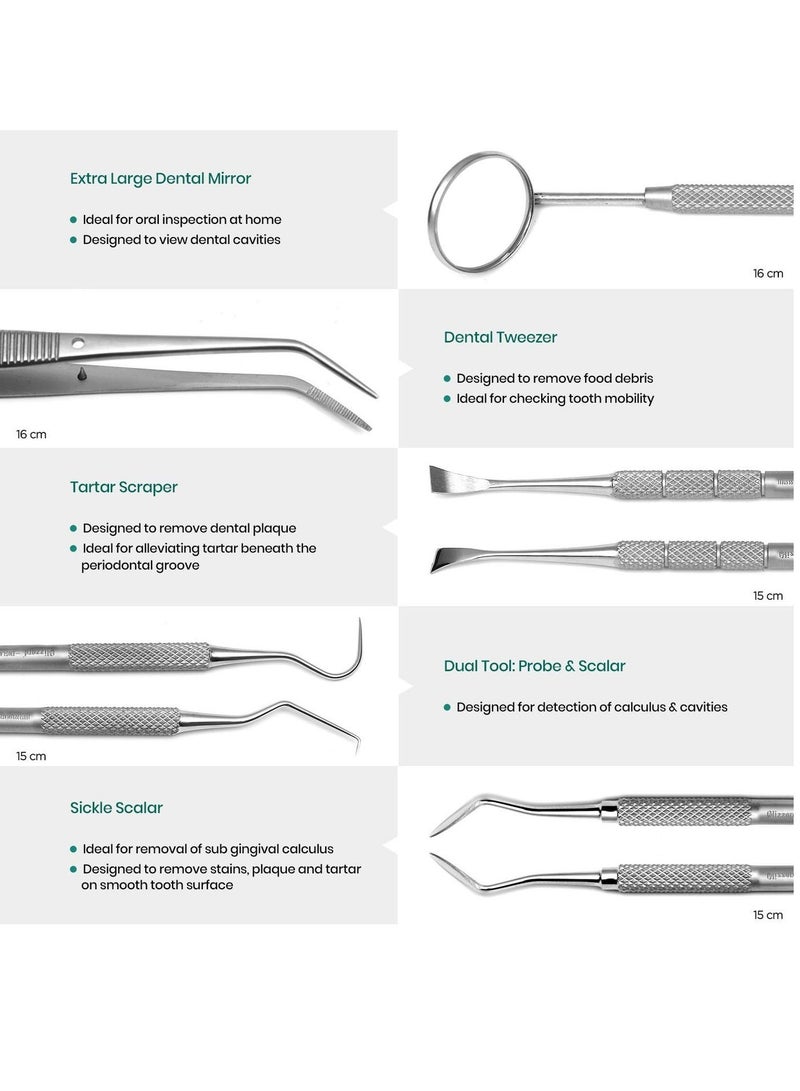 Extra Large Dental Mirror

• Ideal for oral inspection at home
• Designed to view dental cavities

16 cm

16 cm

Dental Tweezer

• Designed to remove food debris
• Ideal for checking tooth mobility

Tartar Scraper

• Designed to remove dental plaque
• Ideal for alleviating tartar beneath the periodontal groove

15 cm

15 cm

Dual Tool: Probe & Scalar

• Designed for detection of calculus & cavities

Sickle Scalar

• Ideal for removal of sub gingival calculus
• Designed to remove stains, plaque and tartar on smooth tooth surface

15 cm